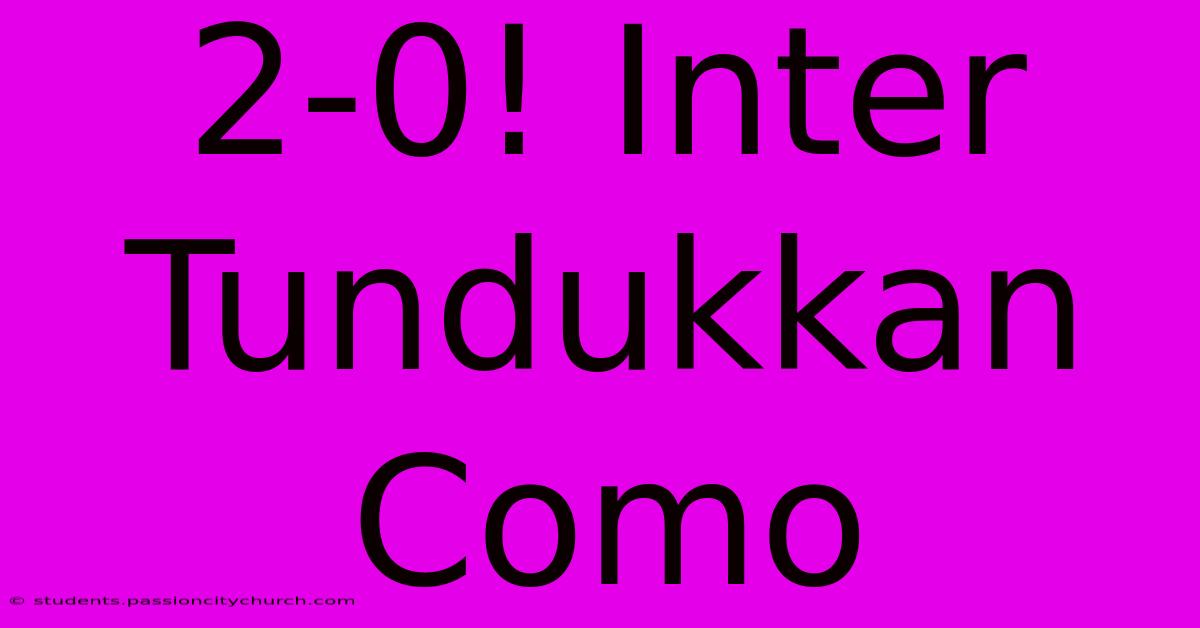 2-0! Inter Tundukkan Como

© students.passioncitychurch.com